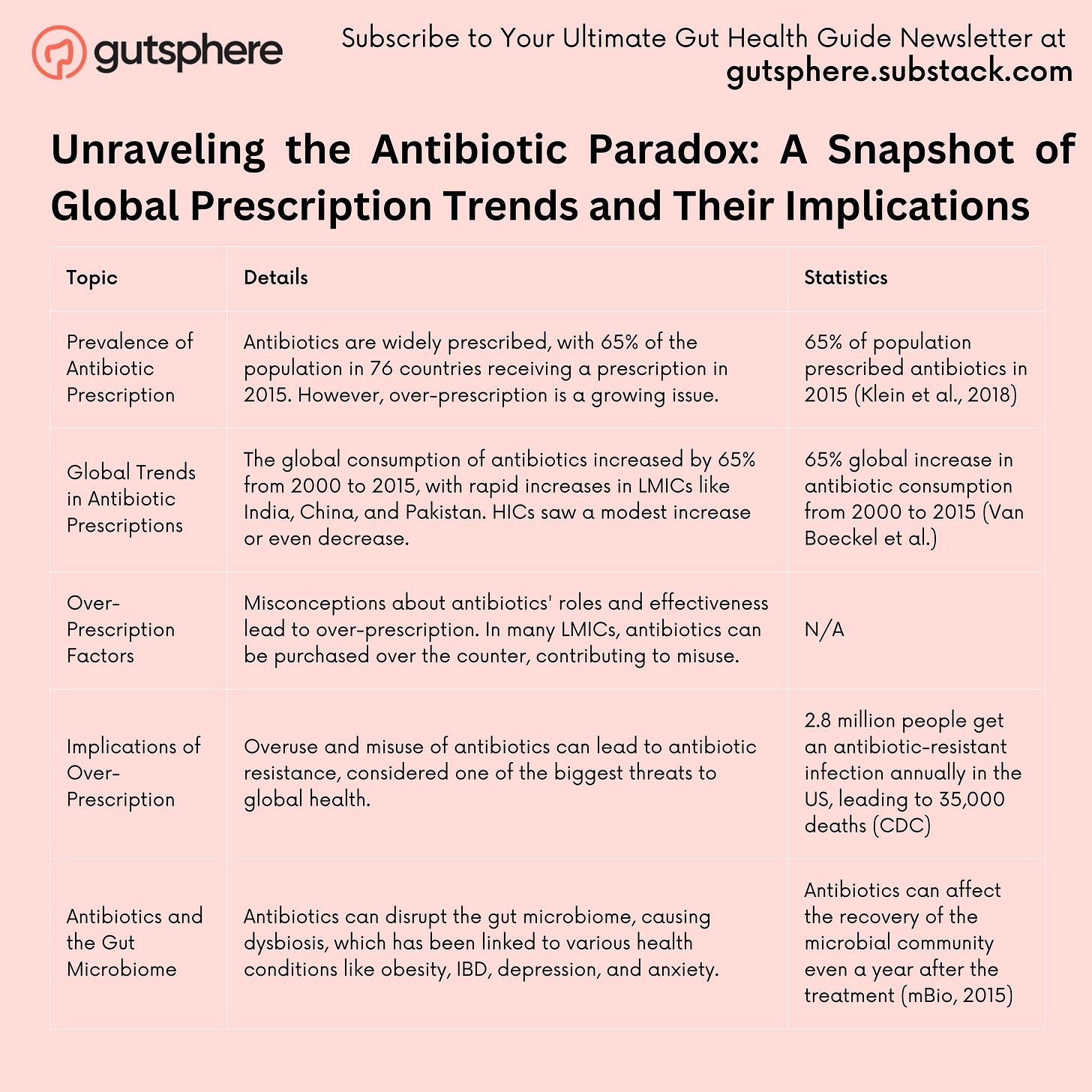 gutsphere

Subscribe to Your Ultimate Gut Health Guide Newsletter at
gutsphere.substack.com

Unraveling the Antibiotic Paradox: A Snapshot of Global Prescription Trends and Their Implications

| Topic | Details | Statistics |
|---|---|---|
| Prevalence of Antibiotic Prescription | Antibiotics are widely prescribed, with 65% of the population in 76 countries receiving a prescription in 2015. However, over-prescription is a growing issue. | 65% of population prescribed antibiotics in 2015 (Klein et al., 2018) |
| Global Trends in Antibiotic Prescriptions | The global consumption of antibiotics increased by 65% from 2000 to 2015, with rapid increases in LMICs like India, China, and Pakistan. HICs saw a modest increase or even decrease. | 65% global increase in antibiotic consumption from 2000 to 2015 (Van Boeckel et al.) |
| Over-Prescription Factors | Misconceptions about antibiotics' roles and effectiveness lead to over-prescription. In many LMICs, antibiotics can be purchased over the counter, contributing to misuse. | N/A |
| Implications of Over-Prescription | Overuse and misuse of antibiotics can lead to antibiotic resistance, considered one of the biggest threats to global health. | 2.8 million people get an antibiotic-resistant infection annually in the US, leading to 35,000 deaths (CDC) |
| Antibiotics and the Gut Microbiome | Antibiotics can disrupt the gut microbiome, causing dysbiosis, which has been linked to various health conditions like obesity, IBD, depression, and anxiety. | Antibiotics can affect the recovery of the microbial community even a year after the treatment (mBio, 2015) |